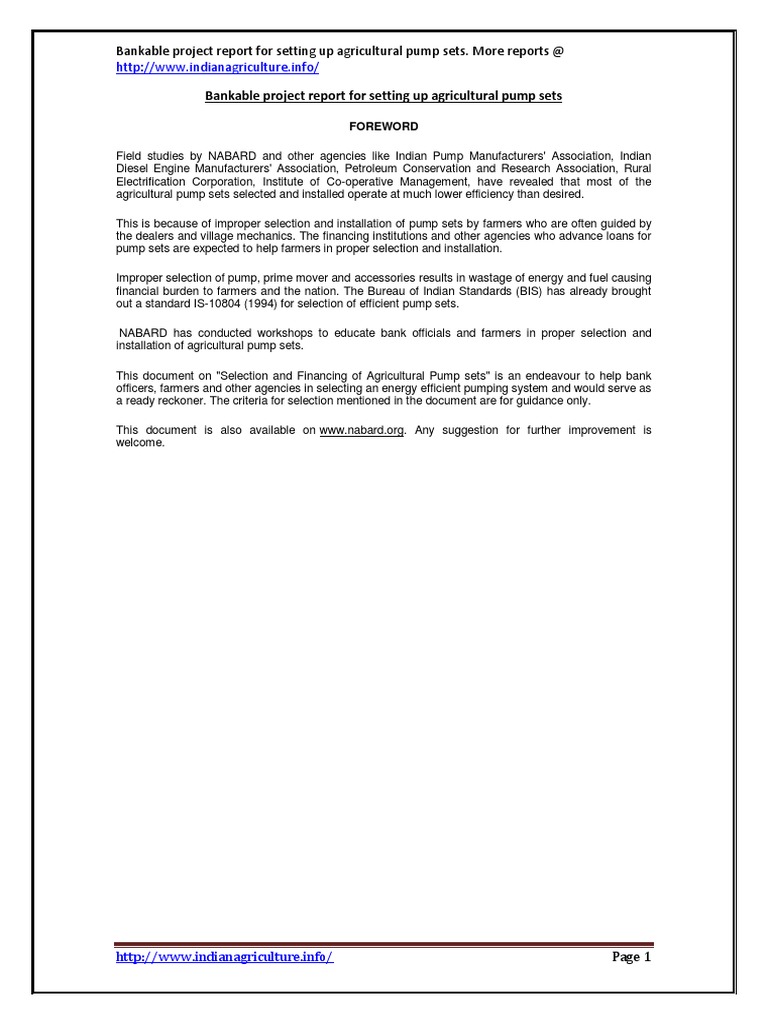 Bankable project report for setting up agricultural pump sets. More reports @ http://www.indianagriculture.info/

Bankable project report for setting up agricultural pump sets

FOREWORD

Field studies by NABARD and other agencies like Indian Pump Manufacturers' Association, Indian Diesel Engine Manufacturers' Association, Petroleum Conservation and Research Association, Rural Electrification Corporation, Institute of Co-operative Management, have revealed that most of the agricultural pump sets selected and installed operate at much lower efficiency than desired.

This is because of improper selection and installation of pump sets by farmers who are often guided by the dealers and village mechanics. The financing institutions and other agencies who advance loans for pump sets are expected to help farmers in proper selection and installation.

Improper selection of pump, prime mover and accessories results in wastage of energy and fuel causing financial burden to farmers and the nation. The Bureau of Indian Standards (BIS) has already brought out a standard IS-10804 (1994) for selection of efficient pump sets.

NABARD has conducted workshops to educate bank officials and farmers in proper selection and installation of agricultural pump sets.

This document on "Selection and Financing of Agricultural Pump sets" is an endeavour to help bank officers, farmers and other agencies in selecting an energy efficient pumping system and would serve as a ready reckoner. The criteria for selection mentioned in the document are for guidance only.

This document is also available on www.nabard.org. Any suggestion for further improvement is welcome.

http://www.indianagriculture.info/ Page 1